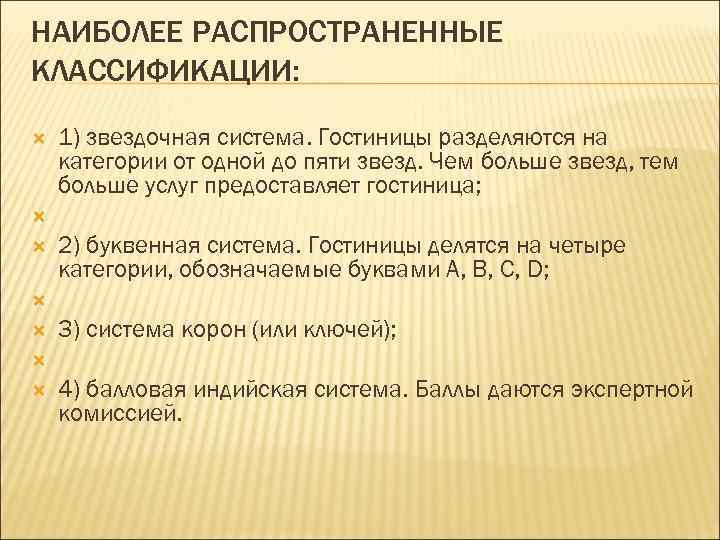 НАИБОЛЕЕ РАСПРОСТРАНЕННЫЕ КЛАССИФИКАЦИИ:

1) звездочная система. Гостиницы разделяются на категории от одной до пяти звезд. Чем больше звезд, тем больше услуг предоставляет гостиница;

2) буквенная система. Гостиницы делятся на четыре категории, обозначаемые буквами A, B, C, D;

3) система корон (или ключей);

4) балловая индийская система. Баллы даются экспертной комиссией.